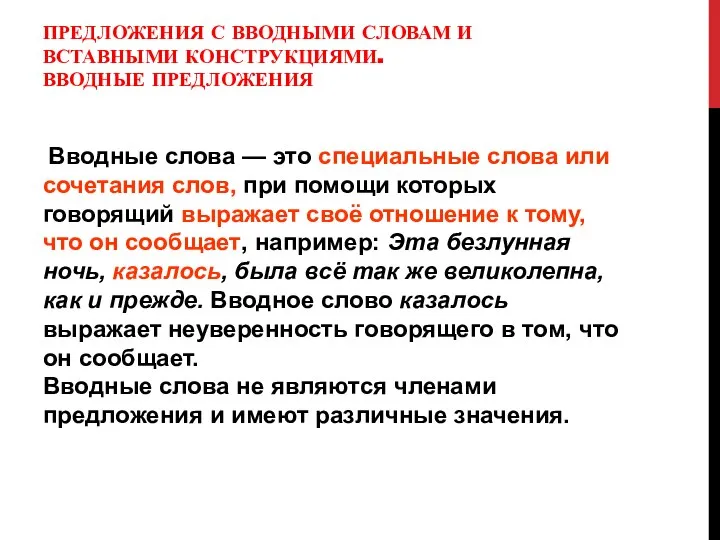 ПРЕДЛОЖЕНИЯ С ВВОДНЫМИ СЛОВАМ И ВСТАВНЫМИ КОНСТРУКЦИЯМИ.
ВВОДНЫЕ ПРЕДЛОЖЕНИЯ

Вводные слова — это специальные слова или сочетания слов, при помощи которых говорящий выражает своё отношение к тому, что он сообщает, например: Эта безлунная ночь, казалось, была всё так же великолепна, как и прежде. Вводное слово казалось выражает неуверенность говорящего в том, что он сообщает.
Вводные слова не являются членами предложения и имеют различные значения.